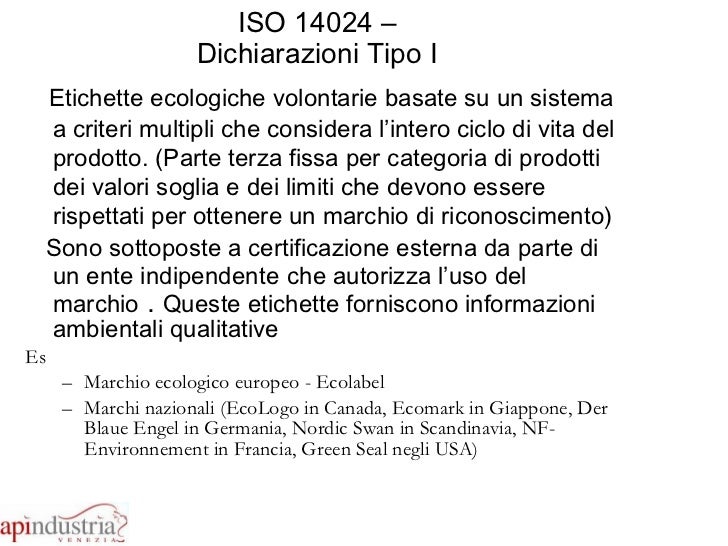 ISO 14024 –
Dichiarazioni Tipo I

Etichette ecologiche volontarie basate su un sistema a criteri multipli che considera l'intero ciclo di vita del prodotto. (Parte terza fissa per categoria di prodotti dei valori soglia e dei limiti che devono essere rispettati per ottenere un marchio di riconoscimento)

Sono sottoposte a certificazione esterna da parte di un ente indipendente che autorizza l'uso del marchio . Queste etichette forniscono informazioni ambientali qualitative

Es

– Marchio ecologico europeo - Ecolabel
– Marchi nazionali (EcoLogo in Canada, Ecomark in Giappone, Der Blaue Engel in Germania, Nordic Swan in Scandinavia, NF-Environnement in Francia, Green Seal negli USA)

apindustria
VENEZIA